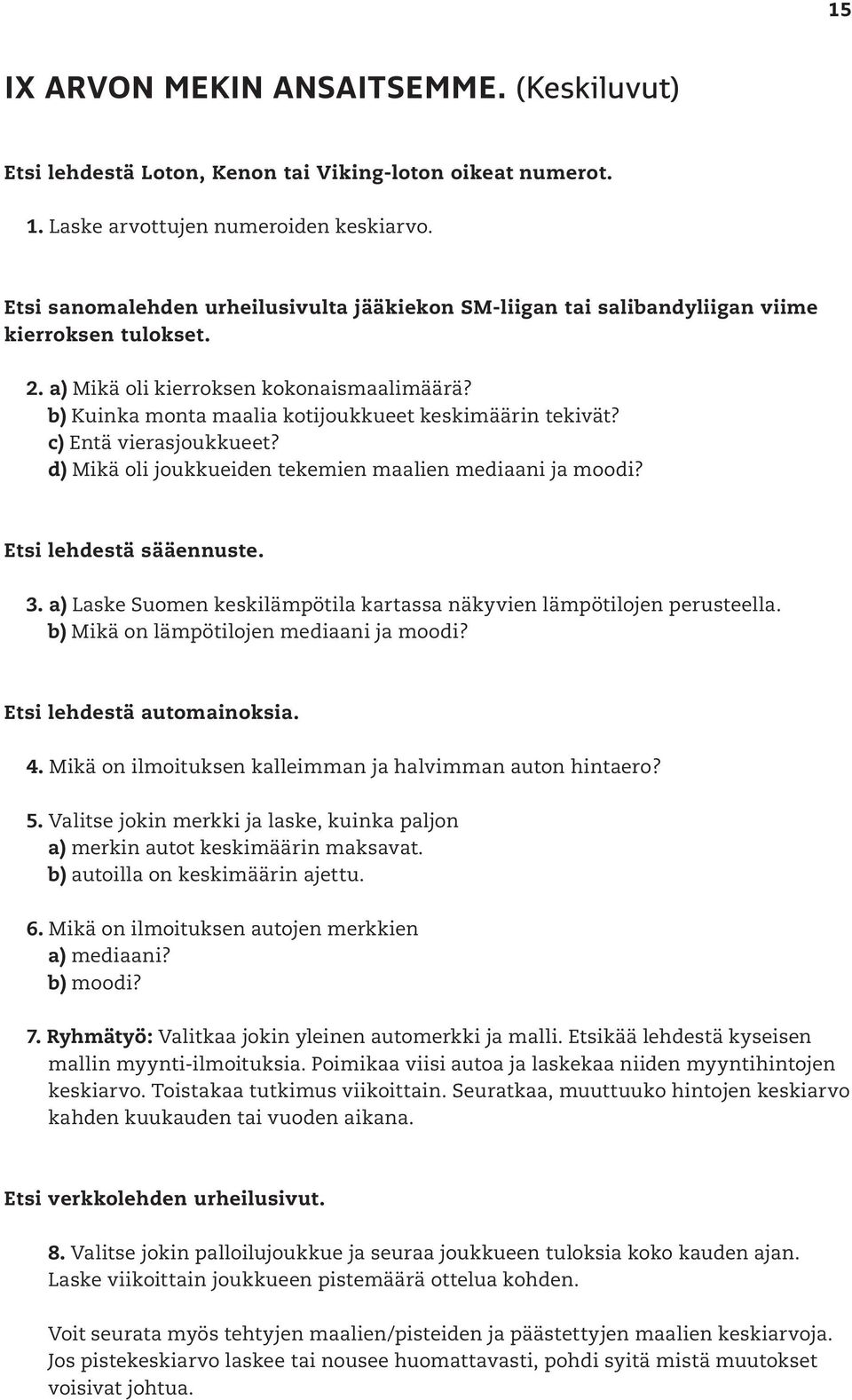 15

IX ARVON MEKIN ANSAITSEMME. (Keskiluvut)

Etsi lehdestä Loton, Kenon tai Viking-loton oikeat numerot.

1. Laske arvottujen numeroiden keskiarvo.

Etsi sanomalehden urheilusivulta jääkiekon SM-liigan tai salibandyliigan viime kierroksen tulokset.

2. a) Mikä oli kierroksen kokonaismaalimäärä?
b) Kuinka monta maalia kotijoukkueet keskimäärin tekivät?
c) Entä vierasjoukkueet?
d) Mikä oli joukkueiden tekemien maalien mediaani ja moodi?

Etsi lehdestä sääennuste.

3. a) Laske Suomen keskilämpötila kartassa näkyvien lämpötilojen perusteella.
b) Mikä on lämpötilojen mediaani ja moodi?

Etsi lehdestä automainoksia.

4. Mikä on ilmoituksen kalleimman ja halvimman auton hintaero?

5. Valitse jokin merkki ja laske, kuinka paljon
a) merkin autot keskimäärin maksavat.
b) autoilla on keskimäärin ajettu.

6. Mikä on ilmoituksen autojen merkkien
a) mediaani?
b) moodi?

7. Ryhmätyö: Valitkaa jokin yleinen automerkki ja malli. Etsikää lehdestä kyseisen mallin myynti-ilmoituksia. Poimikaa viisi autoa ja laskekaa niiden myyntihintojen keskiarvo. Toistakaa tutkimus viikoittain. Seuratkaa, muuttuuko hintojen keskiarvo kahden kuukauden tai vuoden aikana.

Etsi verkkolehden urheilusivut.

8. Valitse jokin palloilujoukkue ja seuraa joukkueen tuloksia koko kauden ajan. Laske viikoittain joukkueen pistemäärä ottelua kohden.

Voit seurata myös tehtyjen maalien/pisteiden ja päästettyjen maalien keskiarvoja. Jos pistekeskiarvo laskee tai nousee huomattavasti, pohdi syitä mistä muutokset voisivat johtua.